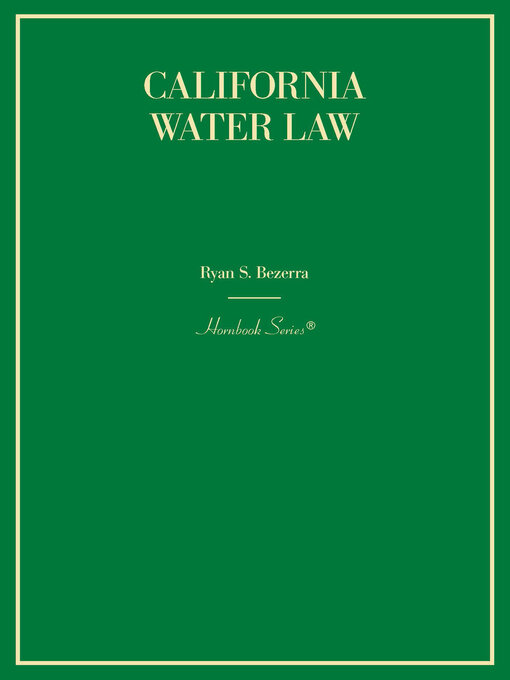 CALIFORNIA
WATER LAW

Ryan S. Bezerra

Hornbook Series®